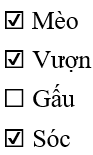 ☑ Mèo

☑ Vượn

☐ Gấu

☑ Sóc